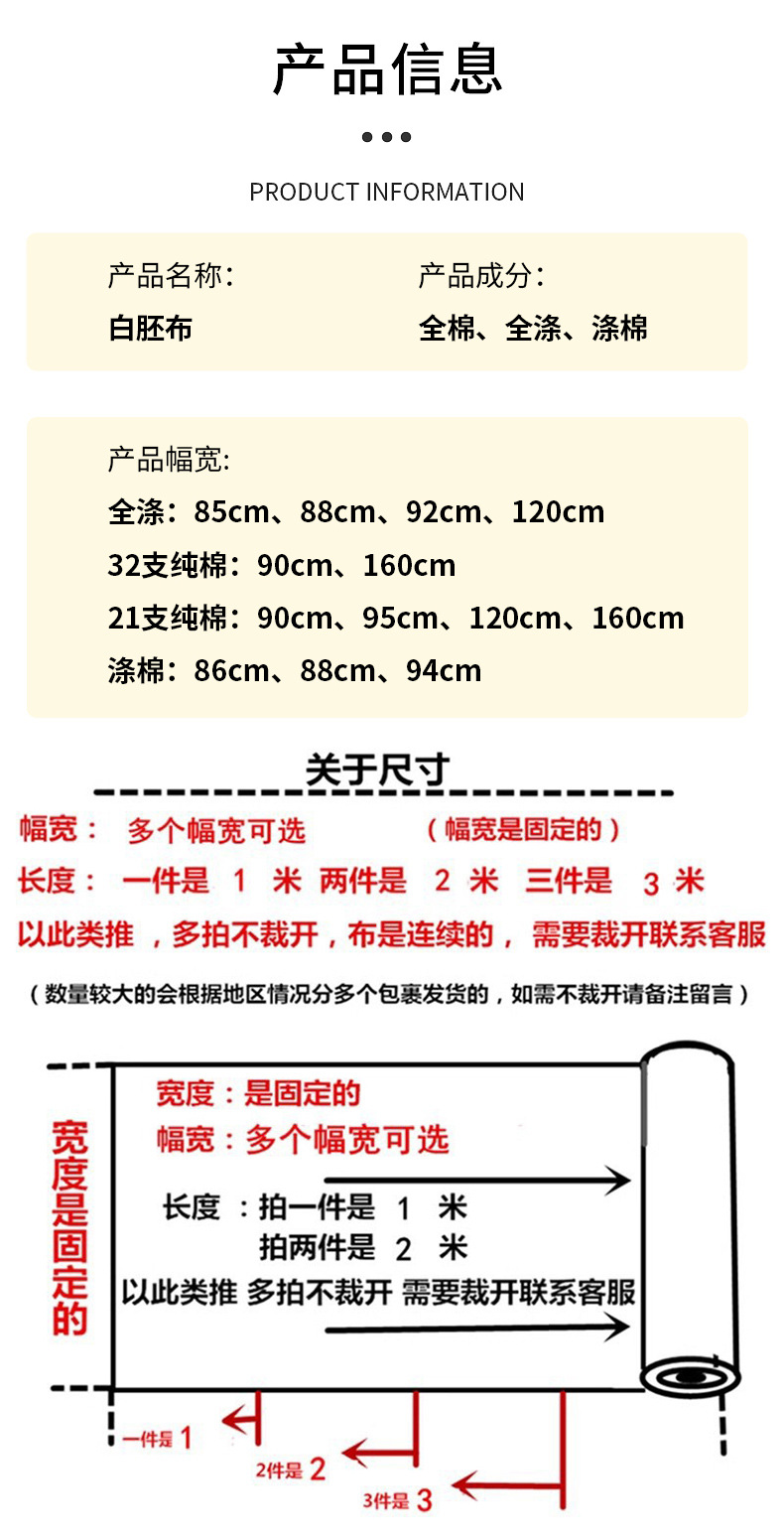 产品信息

PRODUCT INFORMATION

产品名称:
白胚布

产品成分:
全棉、全涤、涤棉

产品幅宽:
全涤：85cm、88cm、92cm、120cm
32支纯棉：90cm、160cm
21支纯棉：90cm、95cm、120cm、160cm
涤棉：86cm、88cm、94cm

关于尺寸

幅宽： 多个幅宽可选 （幅宽是固定的）
长度： 一件是 1 米 两件是 2 米 三件是 3 米
以此类推，多拍不裁开，布是连续的，需要裁开联系客服

（数量较大的会根据地区情况分多个包裹发货的，如需不裁开请备注留言）

宽度是固定的

宽度：是固定的
幅宽：多个幅宽可选
长度：拍一件是 1 米
拍两件是 2 米
以此类推 多拍不裁开 需要裁开联系客服

一件是 1
2件是 2
3件是 3